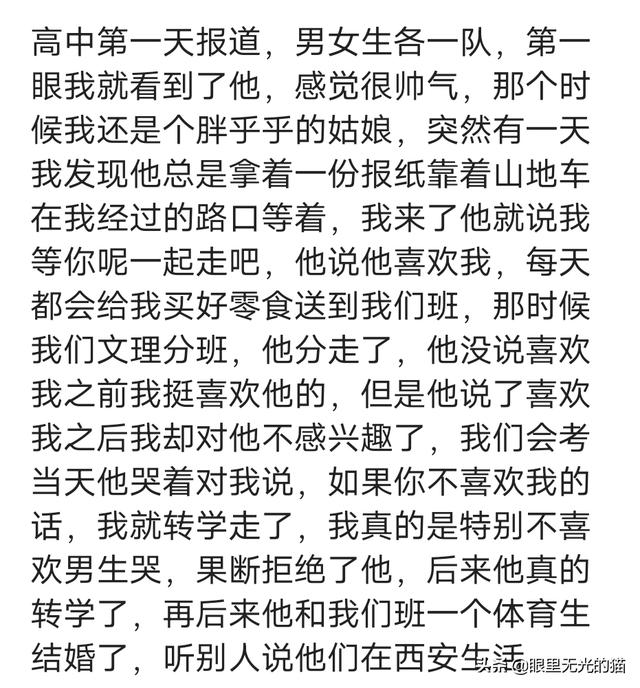 高中第一天报道，男女生各一队，第一眼我就看到了他，感觉很帅气，那个时候我还是个胖乎乎的姑娘，突然有一天我发现他总是拿着一份报纸靠着山地车在我经过的路口等着，我来了他就说我等你呢一起走吧，他说他喜欢我，每天都会给我买好零食送到我们班，那时候我们文理分班，他分走了，他没说喜欢我之前我挺喜欢他的，但是他说了喜欢我之后我却对他不感兴趣了，我们会考当天他哭着对我说，如果你不喜欢我的话，我就转学走了，我真的是特别不喜欢男生哭，果断拒绝了他，后来他真的转学了，再后来他和我们班一个体育生结婚了，听别人说他们在西安生活

头条 @眼里无光的猫